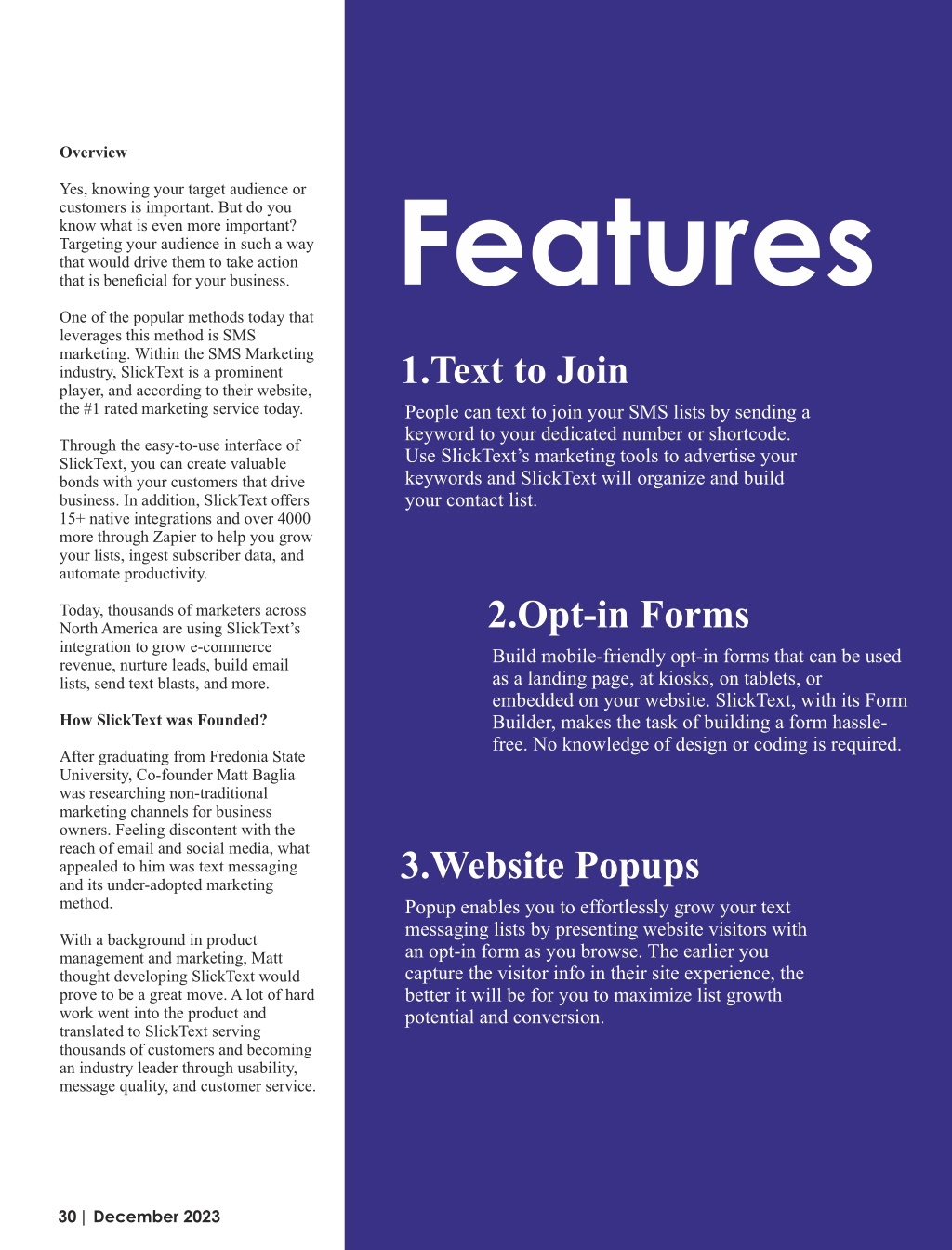 Overview

Yes, knowing your target audience or customers is important. But do you know what is even more important? Targeting your audience in such a way that would drive them to take action that is beneficial for your business.

One of the popular methods today that leverages this method is SMS marketing. Within the SMS Marketing industry, SlickText is a prominent player, and according to their website, the #1 rated marketing service today.

Through the easy-to-use interface of SlickText, you can create valuable bonds with your customers that drive business. In addition, SlickText offers 15+ native integrations and over 4000 more through Zapier to help you grow your lists, ingest subscriber data, and automate productivity.

Today, thousands of marketers across North America are using SlickText's integration to grow e-commerce revenue, nurture leads, build email lists, send text blasts, and more.

How SlickText was Founded?

After graduating from Fredonia State University, Co-founder Matt Baglia was researching non-traditional marketing channels for business owners. Feeling discontent with the reach of email and social media, what appealed to him was text messaging and its under-adopted marketing method.

With a background in product management and marketing, Matt thought developing SlickText would prove to be a great move. A lot of hard work went into the product and translated to SlickText serving thousands of customers and becoming an industry leader through usability, message quality, and customer service.

30 | December 2023

Features

1.Text to Join

People can text to join your SMS lists by sending a keyword to your dedicated number or shortcode. Use SlickText's marketing tools to advertise your keywords and SlickText will organize and build your contact list.

2.Opt-in Forms

Build mobile-friendly opt-in forms that can be used as a landing page, at kiosks, on tablets, or embedded on your website. SlickText, with its Form Builder, makes the task of building a form hassle-free. No knowledge of design or coding is required.

3.Website Popups

Popup enables you to effortlessly grow your text messaging lists by presenting website visitors with an opt-in form as you browse. The earlier you capture the visitor info in their site experience, the better it will be for you to maximize list growth potential and conversion.